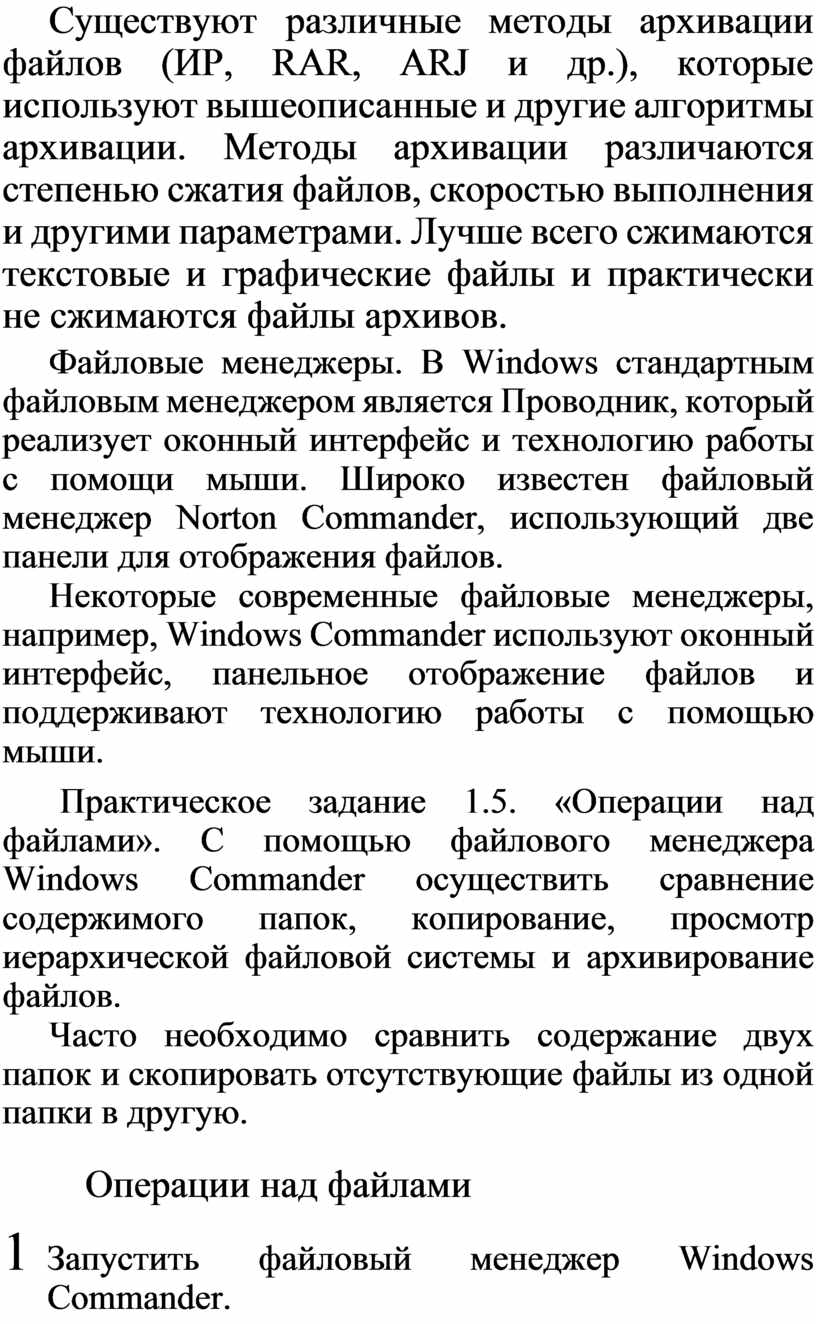 Существуют различные методы архивации файлов (ИР, RAR, ARJ и др.), которые используют вышеописанные и другие алгоритмы архивации. Методы архивации различаются степенью сжатия файлов, скоростью выполнения и другими параметрами. Лучше всего сжимаются текстовые и графические файлы и практически не сжимаются файлы архивов.

Файловые менеджеры. В Windows стандартным файловым менеджером является Проводник, который реализует оконный интерфейс и технологию работы с помощи мыши. Широко известен файловый менеджер Norton Commander, использующий две панели для отображения файлов.

Некоторые современные файловые менеджеры, например, Windows Commander используют оконный интерфейс, панельное отображение файлов и поддерживают технологию работы с помощью мыши.

Практическое задание 1.5. «Операции над файлами». С помощью файлового менеджера Windows Commander осуществить сравнение содержимого папок, копирование, просмотр иерархической файловой системы и архивирование файлов.

Часто необходимо сравнить содержание двух папок и скопировать отсутствующие файлы из одной папки в другую.

Операции над файлами

1 Запустить файловый менеджер Windows Commander.